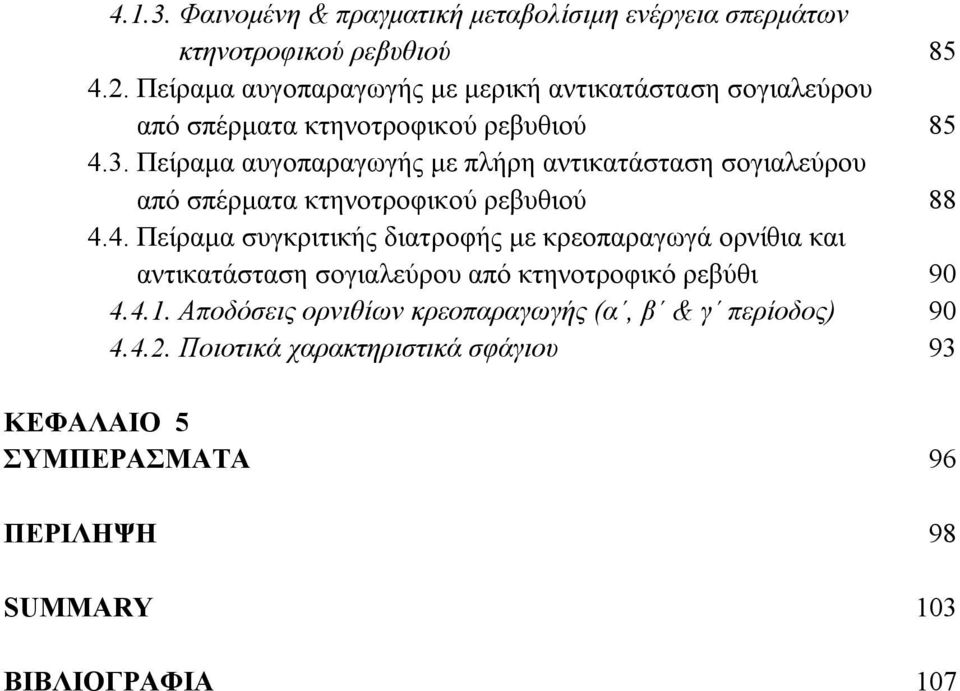 4.1.3. Φαινομένη & πραγματική μεταβολίσιμη ενέργεια σπερμάτων κτηνοτροφικού ρεβυθιού 85

4.2. Πείραμα αυγοπαραγωγής με μερική αντικατάσταση σογιαλεύρου από σπέρματα κτηνοτροφικού ρεβυθιού 85

4.3. Πείραμα αυγοπαραγωγής με πλήρη αντικατάσταση σογιαλεύρου από σπέρματα κτηνοτροφικού ρεβυθιού 88

4.4. Πείραμα συγκριτικής διατροφής με κρεοπαραγωγά ορνίθια και αντικατάσταση σογιαλεύρου από κτηνοτροφικό ρεβύθι 90

4.4.1. Αποδόσεις ορνιθίων κρεοπαραγωγής (α΄, β΄ & γ΄ περίοδος) 90

4.4.2. Ποιοτικά χαρακτηριστικά σφάγιου 93

ΚΕΦΑΛΑΙΟ 5
ΣΥΜΠΕΡΑΣΜΑΤΑ 96

ΠΕΡΙΛΗΨΗ 98

SUMMARY 103

ΒΙΒΛΙΟΓΡΑΦΙΑ 107